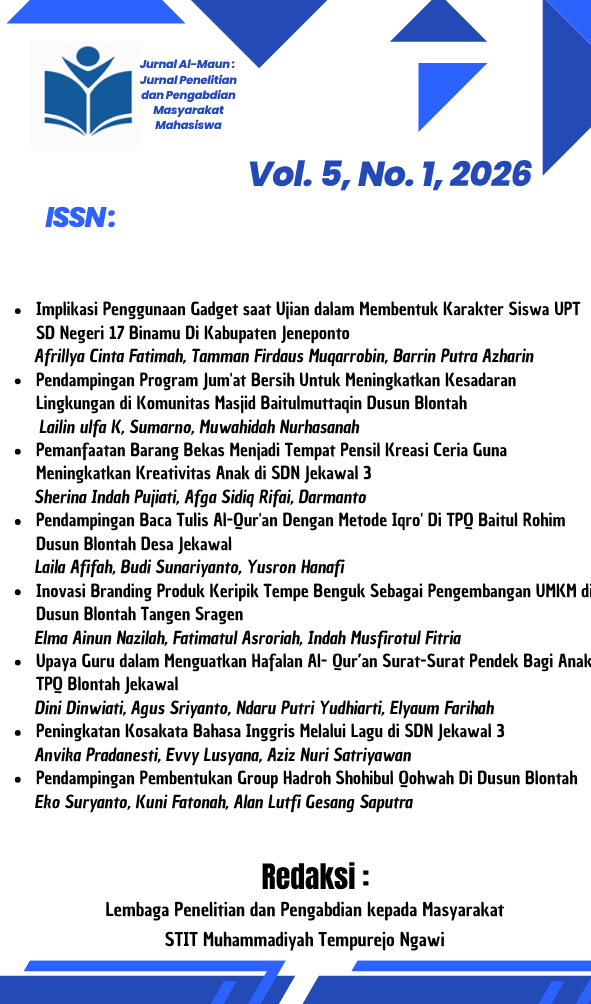 Jurnal Al-Maun : Jurnal Penelitian dan Pengabdian Masyarakat Mahasiswa

Vol. 5, No. 1, 2026

ISSN:

• Implikasi Penggunaan Gadget saat Ujian dalam Membentuk Karakter Siswa UPT SD Negeri 17 Binamu Di Kabupaten Jeneponto
Afrillya Cinta Fatimah, Tamman Firdaus Muqarrobin, Barrin Putra Azharin
• Pendampingan Program Jum'at Bersih Untuk Meningkatkan Kesadaran Lingkungan di Komunitas Masjid Baitulmuttaqin Dusun Blontah
Lailin ulfa K, Sumarno, Muwahidah Nurhasanah
• Pemanfaatan Barang Bekas Menjadi Tempat Pensil Kreasi Ceria Guna Meningkatkan Kreativitas Anak di SDN Jekawal 3
Sherina Indah Pujiati, Afga Sidiq Rifai, Darmanto
• Pendampingan Baca Tulis Al-Qur'an Dengan Metode Iqro' Di TPQ Baitul Rohim Dusun Blontah Desa Jekawal
Laila Afifah, Budi Sunariyanto, Yusron Hanafi
• Inovasi Branding Produk Keripik Tempe Benguk Sebagai Pengembangan UMKM di Dusun Blontah Tangen Sragen
Elma Ainun Nazilah, Fatimatul Asroriah, Indah Musfirotul Fitria
• Upaya Guru dalam Menguatkan Hafalan Al- Qur'an Surat-Surat Pendek Bagi Anak TPQ Blontah Jekawal
Dini Dinwiati, Agus Sriyanto, Ndaru Putri Yudhiarti, Elyaum Farihah
• Peningkatan Kosakata Bahasa Inggris Melalui Lagu di SDN Jekawal 3
Anvika Pradanesti, Evvy Lusyana, Aziz Nuri Satriyawan
• Pendampingan Pembentukan Group Hadroh Shohibul Qohwah Di Dusun Blontah
Eko Suryanto, Kuni Fatonah, Alan Lutfi Gesang Saputra

Redaksi :
Lembaga Penelitian dan Pengabdian kepada Masyarakat
STIT Muhammadiyah Tempurejo Ngawi